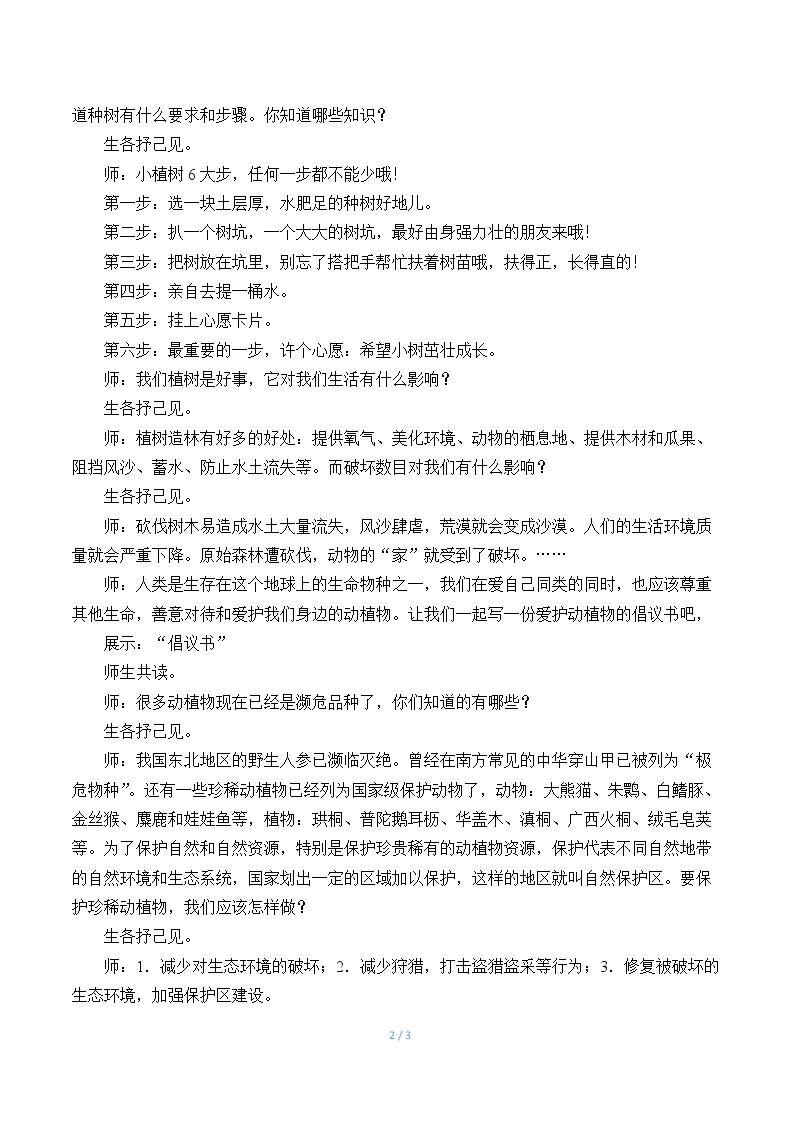 道种树有什么要求和步骤。你知道哪些知识？

生各抒己见。

师：小植树6大步，任何一步都不能少哦！

第一步：选一块土层厚，水肥足的种树好地儿。

第二步：扒一个树坑，一个大大的树坑，最好由身强力壮的朋友来哦！

第三步：把树放在坑里，别忘了搭把手帮忙扶着树苗哦，扶得正，长得直的！

第四步：亲自去提一桶水。

第五步：挂上心愿卡片。

第六步：最重要的一步，许个心愿：希望小树茁壮成长。

师：我们植树是好事，它对我们生活有什么影响？

生各抒己见。

师：植树造林有好多的好处：提供氧气、美化环境、动物的栖息地、提供木材和瓜果、阻挡风沙、蓄水、防止水土流失等。而破坏数目对我们有什么影响？

生各抒己见。

师：砍伐树木易造成水土大量流失，风沙肆虐，荒漠就会变成沙漠。人们的生活环境质量就会严重下降。原始森林遭砍伐，动物的“家”就受到了破坏。……

师：人类是生存在这个地球上的生命物种之一，我们在爱自己同类的同时，也应该尊重其他生命，善意对待和爱护我们身边的动植物。让我们一起写一份爱护动植物的倡议书吧，

展示：“倡议书”

师生共读。

师：很多动植物现在已经是濒危品种了，你们知道的有哪些？

生各抒己见。

师：我国东北地区的野生人参已濒临灭绝。曾经在南方常见的中华穿山甲已被列为“极危物种”。还有一些珍稀动植物已经列为国家级保护动物了，动物：大熊猫、朱鹮、白鳍豚、金丝猴、麋鹿和娃娃鱼等，植物：珙桐、普陀鹅耳枥、华盖木、滇桐、广西火桐、绒毛皂荚等。为了保护自然和自然资源，特别是保护珍贵稀有的动植物资源，保护代表不同自然地带的自然环境和生态系统，国家划出一定的区域加以保护，这样的地区就叫自然保护区。要保护珍稀动植物，我们应该怎样做？

生各抒己见。

师：1.减少对生态环境的破坏；2.减少狩猎，打击盗猎盗采等行为；3.修复被破坏的生态环境，加强保护区建设。

2 / 3